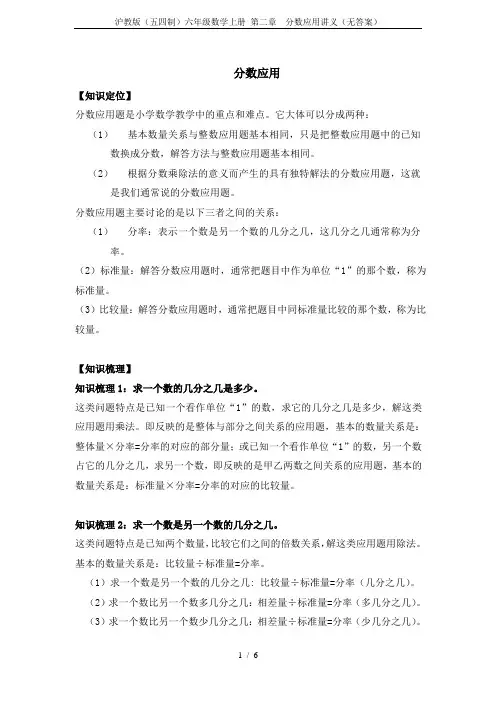 沪教版（五四制）六年级数学上册 第二章 分数应用讲义（无答案）

分数应用

【知识定位】

分数应用题是小学数学教学中的重点和难点。它大体可以分成两种：

（1） 基本数量关系与整数应用题基本相同，只是把整数应用题中的已知数换成分数，解答方法与整数应用题基本相同。

（2） 根据分数乘除法的意义而产生的具有独特解法的分数应用题，这就是我们通常说的分数应用题。

分数应用题主要讨论的是以下三者之间的关系：

（1） 分率：表示一个数是另一个数的几分之几，这几分之几通常称为分率。

（2）标准量：解答分数应用题时，通常把题目中作为单位“1”的那个数，称为标准量。

（3）比较量：解答分数应用题时，通常把题目中同标准量比较的那个数，称为比较量。

【知识梳理】

知识梳理 1：求一个数的几分之几是多少。

这类问题特点是已知一个看作单位“1”的数，求它的几分之几是多少，解这类应用题用乘法。即反映的是整体与部分之间关系的应用题，基本的数量关系是：整体量×分率=分率的对应的部分量；或已知一个看作单位“1”的数，另一个数占它的几分之几，求另一个数，即反映的是甲乙两数之间关系的应用题，基本的数量关系是：标准量×分率=分率的对应的比较量。

知识梳理 2：求一个数是另一个数的几分之几。

这类问题特点是已知两个数量，比较它们之间的倍数关系，解这类应用题用除法。基本的数量关系是：比较量÷标准量=分率。

（1）求一个数是另一个数的几分之几：比较量÷标准量=分率（几分之几）。

（2）求一个数比另一个数多几分之几：相差量÷标准量=分率（多几分之几）。

（3）求一个数比另一个数少几分之几：相差量÷标准量=分率（少几分之几）。

1 / 6